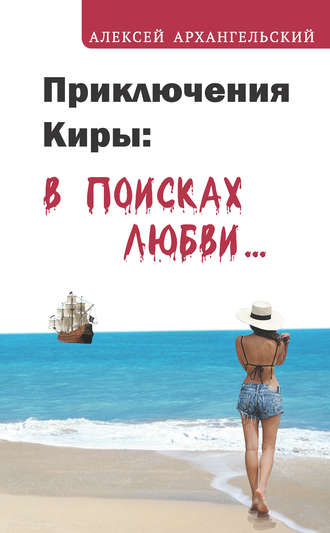 АЛЕКСЕЙ АРХАНГЕЛЬСКИЙ

Приключения Киры:

В ПОИСКАХ ЛЮБВИ...